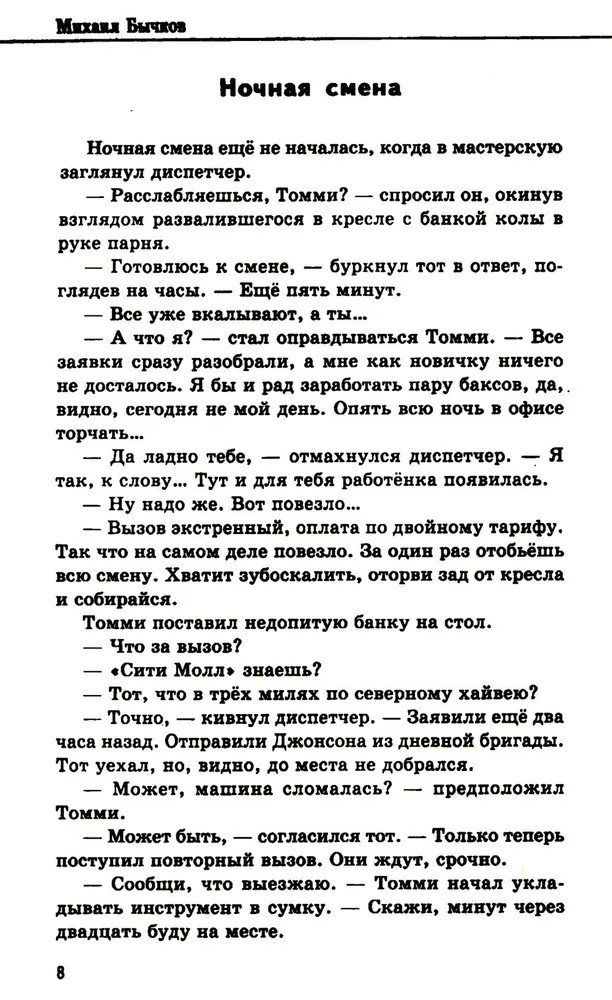 Михаил Бычков

Ночная смена

Ночная смена ещё не началась, когда в мастерскую заглянул диспетчер.

— Расслабляешься, Томми? — спросил он, окинув взглядом развалившегося в кресле с банкой колы в руке парня.

— Готовлюсь к смене, — буркнул тот в ответ, поглядев на часы. — Ещё пять минут.

— Все уже вкалывают, а ты...

— А что я? — стал оправдываться Томми. — Все заявки сразу разобрали, а мне как новичку ничего не досталось. Я бы и рад заработать пару баксов, да, видно, сегодня не мой день. Опять всю ночь в офисе торчать...

— Да ладно тебе, — отмахнулся диспетчер. — Я так, к слову... Тут и для тебя работёнка появилась.

— Ну надо же. Вот повезло...

— Вызов экстренный, оплата по двойному тарифу. Так что на самом деле повезло. За один раз отобьёшь всю смену. Хватит зубоскалить, оторви зад от кресла и собирайся.

Томми поставил недопитую банку на стол.

— Что за вызов?

— «Сити Молл» знаешь?

— Тот, что в трёх милях по северному хайвею?

— Точно, — кивнул диспетчер. — Заявили ещё два часа назад. Отправили Джонсона из дневной бригады. Тот уехал, но, видно, до места не добрался.

— Может, машина сломалась? — предположил Томми.

— Может быть, — согласился тот. — Только теперь поступил повторный вызов. Они ждут, срочно.

— Сообщи, что выезжаю. — Томми начал укладывать инструмент в сумку. — Скажи, минут через двадцать буду на месте.

8